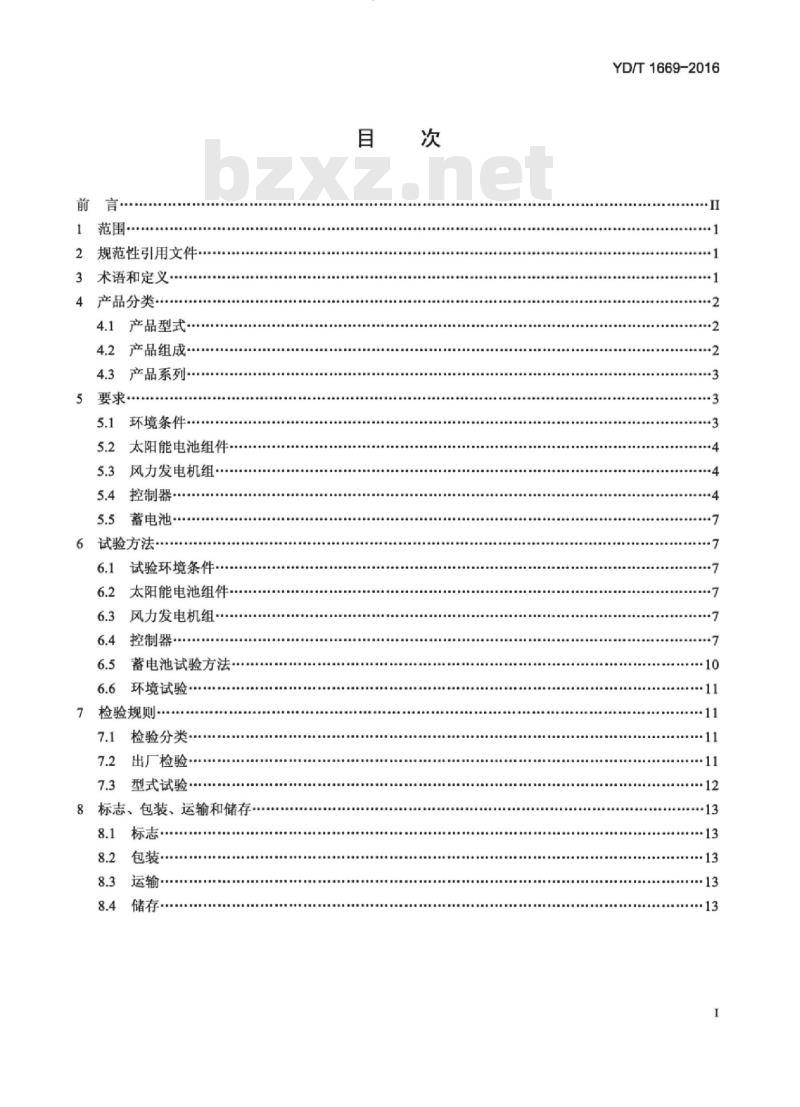 YD/T 1669-2016

目　次

bzxz.net

前　言……II
1　范围……1
2　规范性引用文件……1
3　术语和定义……1
4　产品分类……2
4.1　产品型式……2
4.2　产品组成……2
4.3　产品系列……3
5　要求……3
5.1　环境条件……3
5.2　太阳能电池组件……4
5.3　风力发电机组……4
5.4　控制器……4
5.5　蓄电池……7
6　试验方法……7
6.1　试验环境条件……7
6.2　太阳能电池组件……7
6.3　风力发电机组……7
6.4　控制器……7
6.5　蓄电池试验方法……10
6.6　环境试验……11
7　检验规则……11
7.1　检验分类……11
7.2　出厂检验……11
7.3　型式试验……12
8　标志、包装、运输和储存……13
8.1　标志……13
8.2　包装……13
8.3　运输……13
8.4　储存……13

I